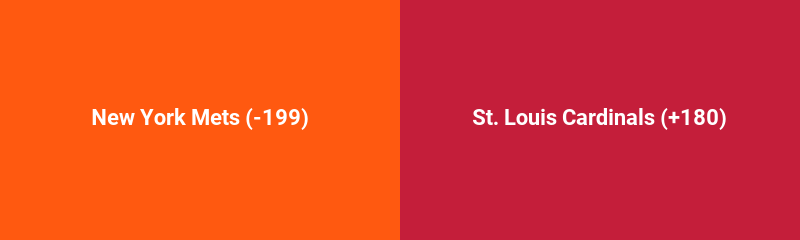 New York Mets (-199)

St. Louis Cardinals (+180)